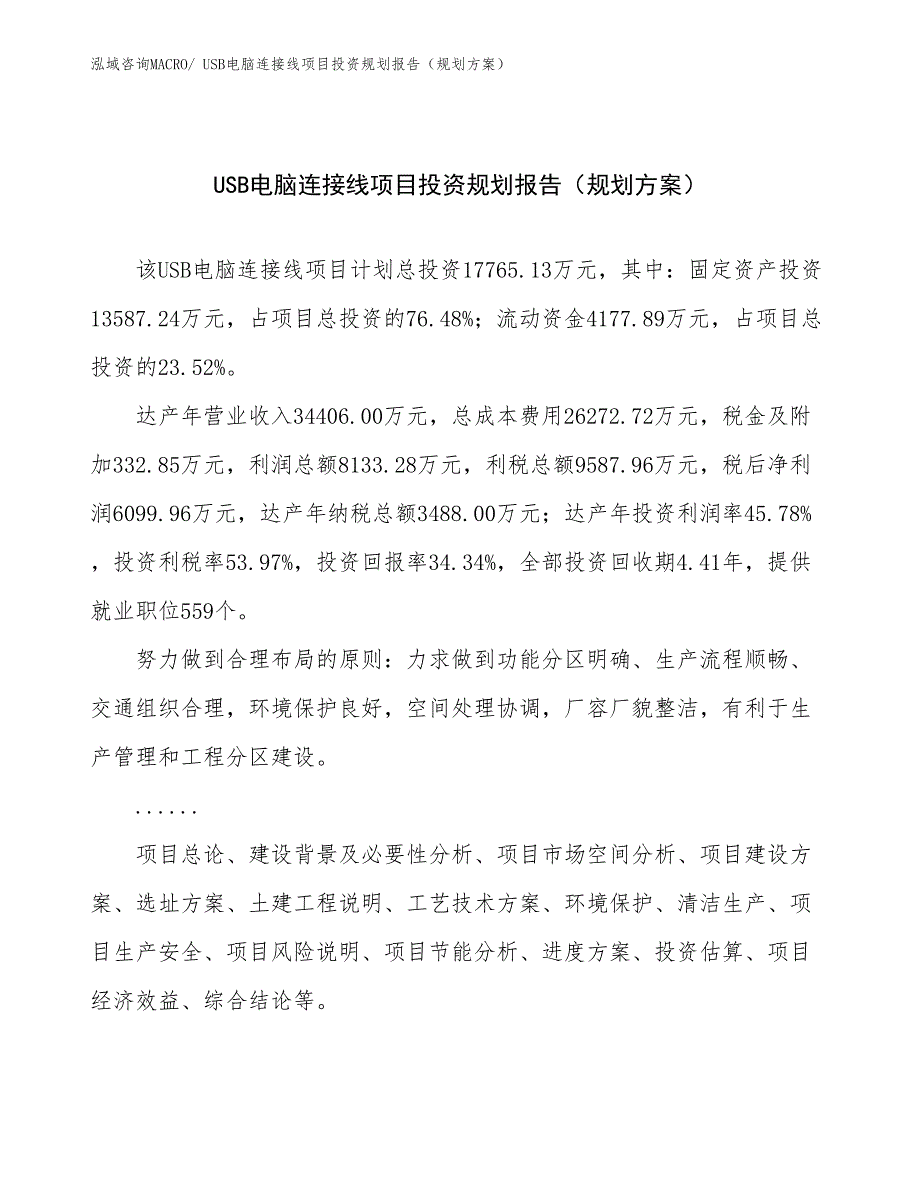 泓域咨询MACRO/ USB电脑连接线项目投资规划报告（规划方案）

USB电脑连接线项目投资规划报告（规划方案）

该USB电脑连接线项目计划总投资17765.13万元，其中：固定资产投资13587.24万元，占项目总投资的76.48%；流动资金4177.89万元，占项目总投资的23.52%。

达产年营业收入34406.00万元，总成本费用26272.72万元，税金及附加332.85万元，利润总额8133.28万元，利税总额9587.96万元，税后净利润6099.96万元，达产年纳税总额3488.00万元；达产年投资利润率45.78%，投资利税率53.97%，投资回报率34.34%，全部投资回收期4.41年，提供就业职位559个。

努力做到合理布局的原则：力求做到功能分区明确、生产流程顺畅、交通组织合理，环境保护良好，空间处理协调，厂容厂貌整洁，有利于生产管理和工程分区建设。

......

项目总论、建设背景及必要性分析、项目市场空间分析、项目建设方案、选址方案、土建工程说明、工艺技术方案、环境保护、清洁生产、项目生产安全、项目风险说明、项目节能分析、进度方案、投资估算、项目经济效益、综合结论等。